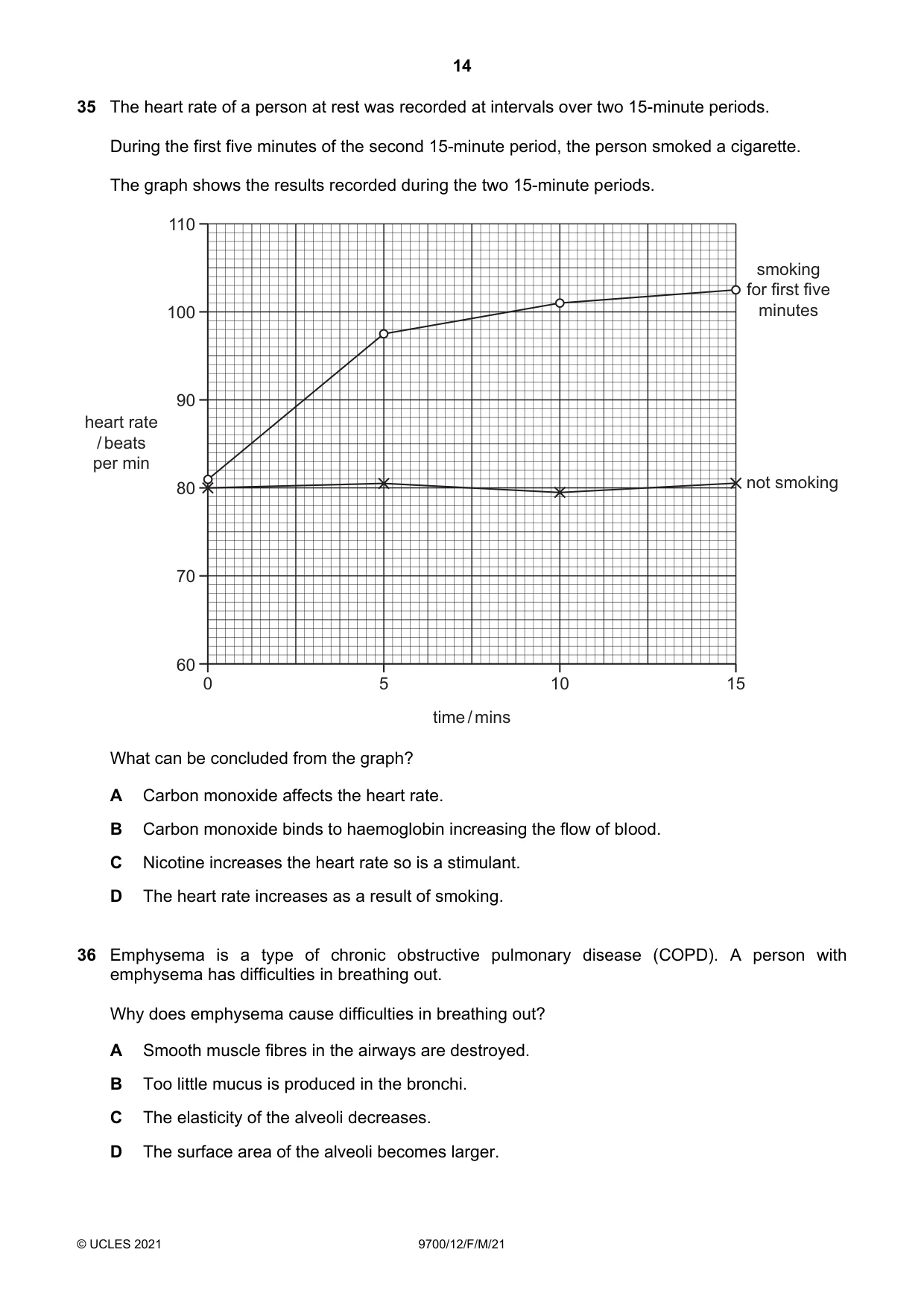 14

35 The heart rate of a person at rest was recorded at intervals over two 15-minute periods.

During the first five minutes of the second 15-minute period, the person smoked a cigarette.

The graph shows the results recorded during the two 15-minute periods.

110
100
90
80
70
60

heart rate / beats per min

smoking for first five minutes

not smoking

0
5
10
15

time / mins

What can be concluded from the graph?

A Carbon monoxide affects the heart rate.

B Carbon monoxide binds to haemoglobin increasing the flow of blood.

C Nicotine increases the heart rate so is a stimulant.

D The heart rate increases as a result of smoking.

36 Emphysema is a type of chronic obstructive pulmonary disease (COPD). A person with emphysema has difficulties in breathing out.

Why does emphysema cause difficulties in breathing out?

A Smooth muscle fibres in the airways are destroyed.

B Too little mucus is produced in the bronchi.

C The elasticity of the alveoli decreases.

D The surface area of the alveoli becomes larger.

© UCLES 2021 9700/12/F/M/21